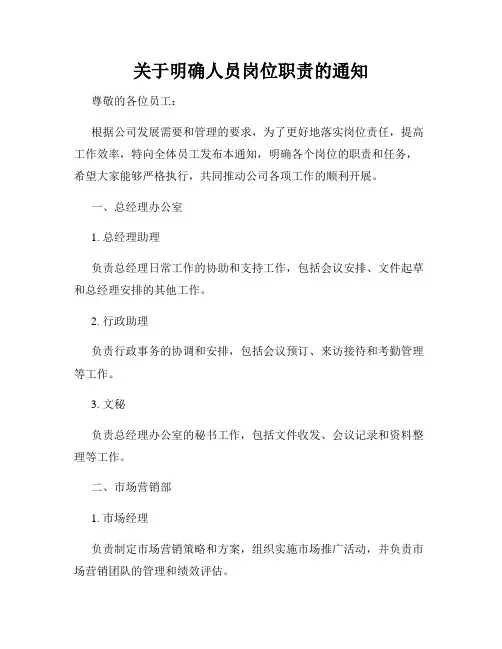 关于明确人员岗位职责的通知

尊敬的各位员工：

根据公司发展需要和管理的要求，为了更好地落实岗位责任，提高工作效率，特向全体员工发布本通知，明确各个岗位的职责和任务，希望大家能够严格执行，共同推动公司各项工作的顺利开展。

一、总经理办公室

1. 总经理助理

负责总经理日常工作的协助和支持工作，包括会议安排、文件起草和总经理安排的其他工作。

2. 行政助理

负责行政事务的协调和安排，包括会议预订、来访接待和考勤管理等工作。

3. 文秘

负责总经理办公室的秘书工作，包括文件收发、会议记录和资料整理等工作。

二、市场营销部

1. 市场经理

负责制定市场营销策略和方案，组织实施市场推广活动，并负责市场营销团队的管理和绩效评估。